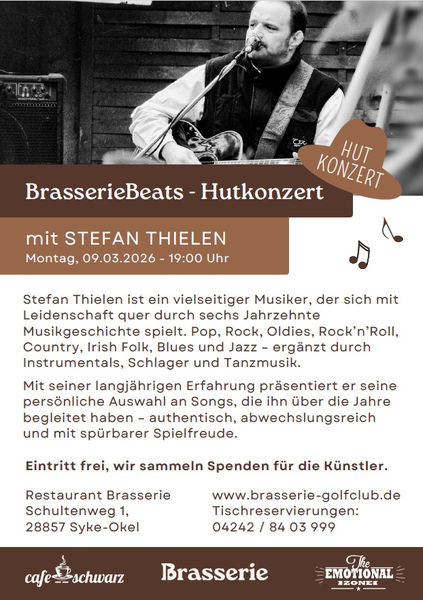 HUT KONZERT

BrasserieBeats - Hutkonzert

mit STEFAN THIELEN
Montag, 09.03.2026 - 19:00 Uhr

Stefan Thielen ist ein vielseitiger Musiker, der sich mit Leidenschaft quer durch sechs Jahrzehnte Musikgeschichte spielt. Pop, Rock, Oldies, Rock'n'Roll, Country, Irish Folk, Blues und Jazz – ergänzt durch Instrumentals, Schlager und Tanzmusik.

Mit seiner langjährigen Erfahrung präsentiert er seine persönliche Auswahl an Songs, die ihn über die Jahre begleitet haben – authentisch, abwechslungsreich und mit spürbarer Spielfreude.

Eintritt frei, wir sammeln Spenden für die Künstler.

Restaurant Brasserie
Schultenweg 1,
28857 Syke-Okel

www.brasserie-golfclub.de
Tischreservierungen:
04242 / 84 03 999

cafe schwarz

Brasserie

The EMOTIONAL ZONE